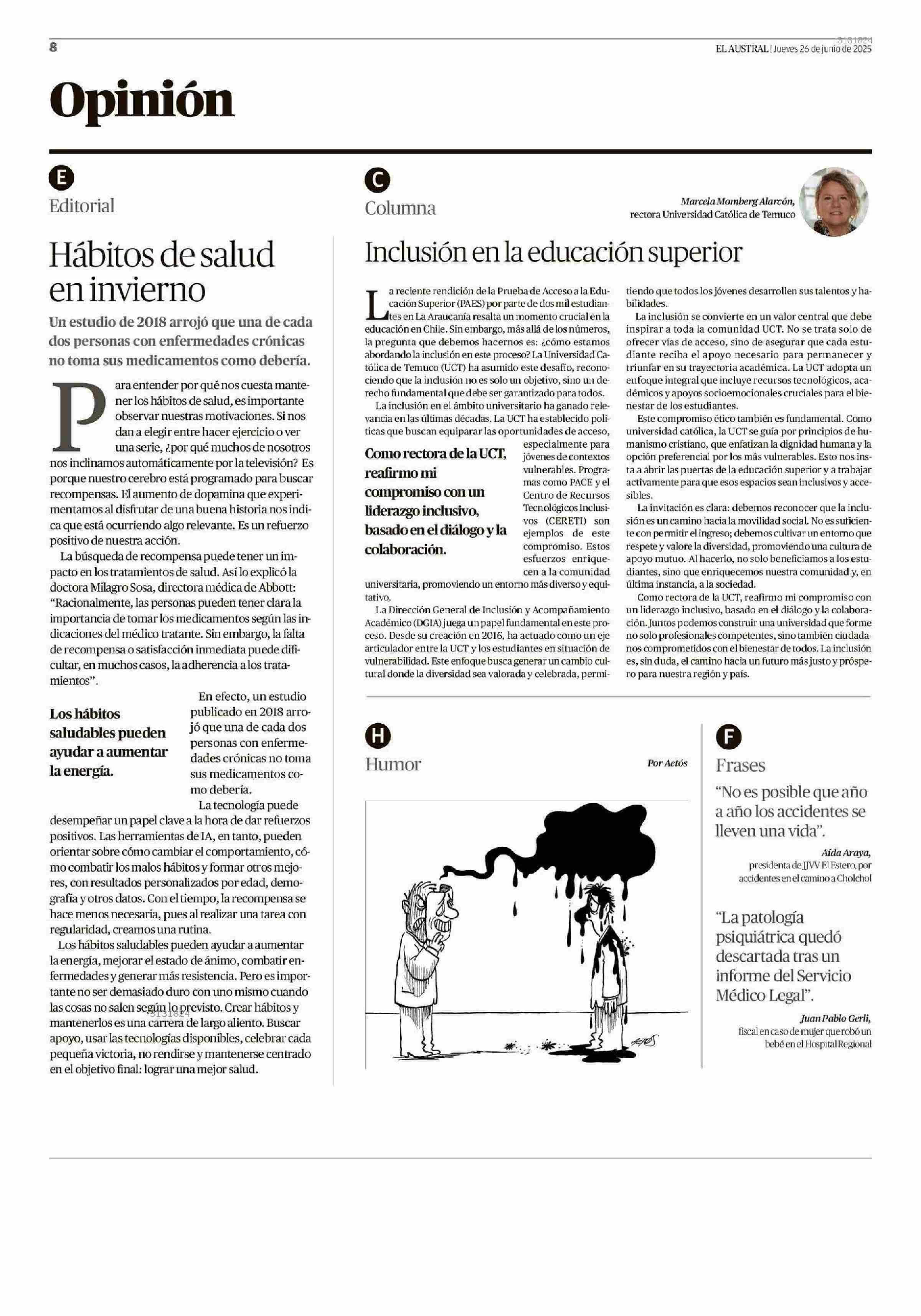 8

3131824
EL AUSTRAL | Jueves 26 de junio de 2025

Opinión

E
Editorial

Hábitos de salud en invierno

Un estudio de 2018 arrojó que una de cada dos personas con enfermedades crónicas no toma sus medicamentos como debería.

Para entender por qué nos cuesta mantener los hábitos de salud, es importante observar nuestras motivaciones. Si nos dan a elegir entre hacer ejercicio o ver una serie, ¿por qué muchos de nosotros nos inclinamos automáticamente por la televisión? Es porque nuestro cerebro está programado para buscar recompensas. El aumento de dopamina que experimentamos al disfrutar de una buena historia nos indica que está ocurriendo algo relevante. Es un refuerzo positivo de nuestra acción.

La búsqueda de recompensa puede tener un impacto en los tratamientos de salud. Así lo explicó la doctora Milagro Sosa, directora médica de Abbott: "Racionalmente, las personas pueden tener clara la importancia de tomar los medicamentos según las indicaciones del médico tratante. Sin embargo, la falta de recompensa o satisfacción inmediata puede dificultar, en muchos casos, la adherencia a los tratamientos".

Los hábitos saludables pueden ayudar a aumentar la energía.

En efecto, un estudio publicado en 2018 arrojó que una de cada dos personas con enfermedades crónicas no toma sus medicamentos como debería.

La tecnología puede desempeñar un papel clave a la hora de dar refuerzos positivos. Las herramientas de IA, en tanto, pueden orientar sobre cómo cambiar el comportamiento, cómo combatir los malos hábitos y formar otros mejores, con resultados personalizados por edad, demografía y otros datos. Con el tiempo, la recompensa se hace menos necesaria, pues al realizar una tarea con regularidad, creamos una rutina.

Los hábitos saludables pueden ayudar a aumentar la energía, mejorar el estado de ánimo, combatir enfermedades y generar más resistencia. Pero es importante no ser demasiado duro con uno mismo cuando las cosas no salen según lo previsto. Crear hábitos y mantenerlos es una carrera de largo aliento. Buscar apoyo, usar las tecnologías disponibles, celebrar cada pequeña victoria, no rendirse y mantenerse centrado en el objetivo final: lograr una mejor salud.

3131824

C
Columna

Marcela Momberg Alarcón,
rectora Universidad Católica de Temuco

Inclusión en la educación superior

La reciente rendición de la Prueba de Acceso a la Educación Superior (PAES) por parte de dos mil estudiantes en La Araucanía resalta un momento crucial en la educación en Chile. Sin embargo, más allá de los números, la pregunta que debemos hacernos es: ¿cómo estamos abordando la inclusión en este proceso? La Universidad Católica de Temuco (UCT) ha asumido este desafío, reconociendo que la inclusión no es solo un objetivo, sino un derecho fundamental que debe ser garantizado para todos.

La inclusión en el ámbito universitario ha ganado relevancia en las últimas décadas. La UCT ha establecido políticas que buscan equiparar las oportunidades de acceso, especialmente para jóvenes de contextos vulnerables. Programas como PACE y el Centro de Recursos Tecnológicos Inclusivos (CERETI) son ejemplos de este compromiso. Estos esfuerzos enriquecen a la comunidad universitaria, promoviendo un entorno más diverso y equitativo.

Como rectora de la UCT, reafirmo mi compromiso con un liderazgo inclusivo, basado en el diálogo y la colaboración.

La Dirección General de Inclusión y Acompañamiento Académico (DGIA) juega un papel fundamental en este proceso. Desde su creación en 2016, ha actuado como un eje articulador entre la UCT y los estudiantes en situación de vulnerabilidad. Este enfoque busca generar un cambio cultural donde la diversidad sea valorada y celebrada, permitiendo que todos los jóvenes desarrollen sus talentos y habilidades.

La inclusión se convierte en un valor central que debe inspirar a toda la comunidad UCT. No se trata solo de ofrecer vías de acceso, sino de asegurar que cada estudiante reciba el apoyo necesario para permanecer y triunfar en su trayectoria académica. La UCT adopta un enfoque integral que incluye recursos tecnológicos, académicos y apoyos socioemocionales cruciales para el bienestar de los estudiantes.

Este compromiso ético también es fundamental. Como universidad católica, la UCT se guía por principios de humanismo cristiano, que enfatizan la dignidad humana y la opción preferencial por los más vulnerables. Esto nos insta a abrir las puertas de la educación superior y a trabajar activamente para que esos espacios sean inclusivos y accesibles.

La invitación es clara: debemos reconocer que la inclusión es un camino hacia la movilidad social. No es suficiente con permitir el ingreso; debemos cultivar un entorno que respete y valore la diversidad, promoviendo una cultura de apoyo mutuo. Al hacerlo, no solo beneficiamos a los estudiantes, sino que enriquecemos nuestra comunidad y, en última instancia, a la sociedad.

Como rectora de la UCT, reafirmo mi compromiso con un liderazgo inclusivo, basado en el diálogo y la colaboración. Juntos podemos construir una universidad que forme no solo profesionales competentes, sino también ciudadanos comprometidos con el bienestar de todos. La inclusión es, sin duda, el camino hacia un futuro más justo y próspero para nuestra región y país.

H
Humor

Por Aetós

AETÓS

F
Frases

"No es posible que año a año los accidentes se lleven una vida".

Aída Araya,
presidenta de JJVV El Estero, por accidentes en el camino a Cholchol

"La patología psiquiátrica quedó descartada tras un informe del Servicio Médico Legal".

Juan Pablo Gerli,
fiscal en caso de mujer que robó un bebé en el Hospital Regional